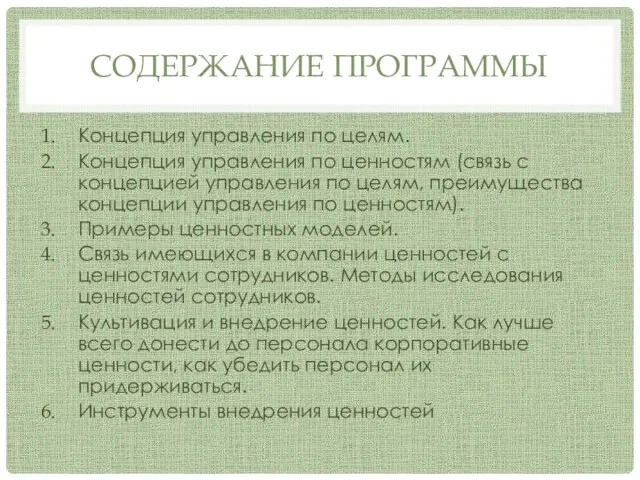 СОДЕРЖАНИЕ ПРОГРАММЫ

1. Концепция управления по целям.
2. Концепция управления по ценностям (связь с концепцией управления по целям, преимущества концепции управления по ценностям).
3. Примеры ценностных моделей.
4. Связь имеющихся в компании ценностей с ценностями сотрудников. Методы исследования ценностей сотрудников.
5. Культивация и внедрение ценностей. Как лучше всего донести до персонала корпоративные ценности, как убедить персонал их придерживаться.
6. Инструменты внедрения ценностей